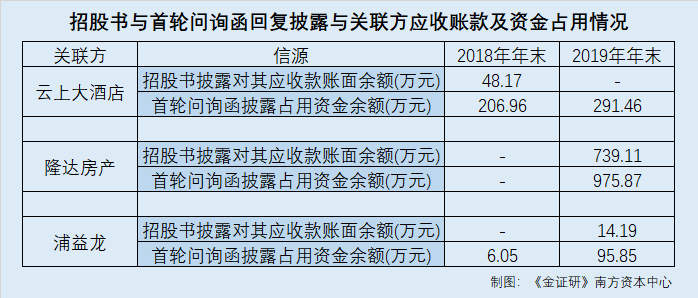 招股书与首轮问询函回复披露与关联方应收账款及资金占用情况

| 关联方 | 信源 | 2018年年末 | 2019年年末 |
|---|---|---|---|
| 云上大酒店 | 招股书披露对其应收款账面余额(万元) | 48.17 | - |
| | 首轮问询函披露占用资金余额(万元) | 206.96 | 291.46 |
| | | | |
| 隆达房产 | 招股书披露对其应收款账面余额(万元) | - | 739.11 |
| | 首轮问询函披露占用资金余额(万元) | - | 975.87 |
| | | | |
| 浦益龙 | 招股书披露对其应收款账面余额(万元) | - | 14.19 |
| | 首轮问询函披露占用资金余额(万元) | 6.05 | 95.85 |

制图：《金证研》南方资本中心